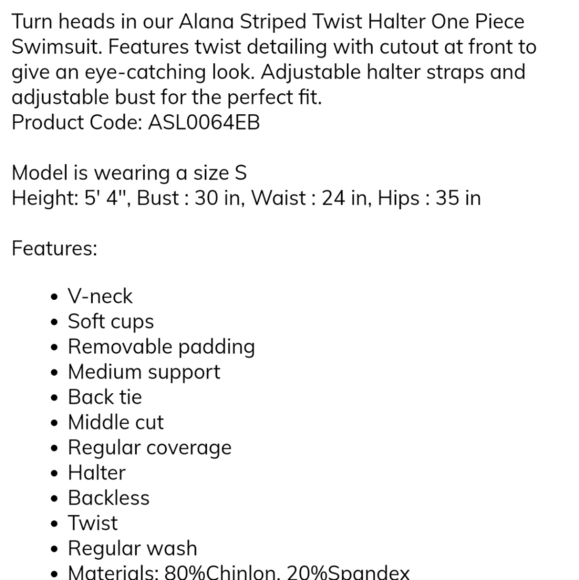 Turn heads in our Alana Striped Twist Halter One Piece Swimsuit. Features twist detailing with cutout at front to give an eye-catching look. Adjustable halter straps and adjustable bust for the perfect fit.
Product Code: ASL0064EB

Model is wearing a size S
Height: 5' 4", Bust : 30 in, Waist : 24 in, Hips : 35 in

Features:

- V-neck
- Soft cups
- Removable padding
- Medium support
- Back tie
- Middle cut
- Regular coverage
- Halter
- Backless
- Twist
- Regular wash
- Materials: 80%Chinlon, 20%Spandex